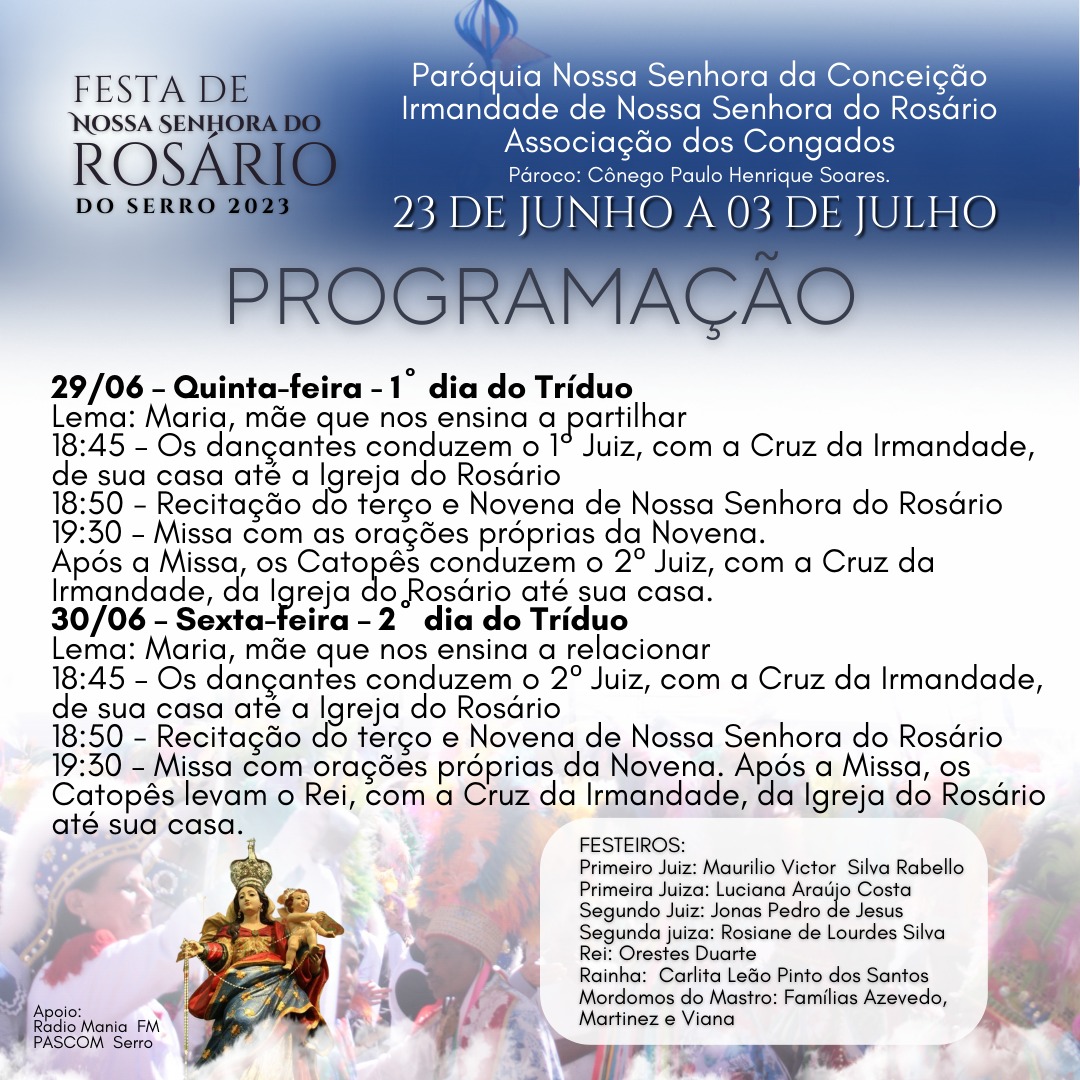 FESTA DE
NOSSA SENHORA DO
ROSÁRIO
DO SERRO 2023

Paróquia Nossa Senhora da Conceição
Irmandade de Nossa Senhora do Rosário
Associação dos Congados
Pároco: Cônego Paulo Henrique Soares.
23 DE JUNHO A 03 DE JULHO

PROGRAMAÇÃO

29/06 – Quinta-feira – 1° dia do Tríduo
Lema: Maria, mãe que nos ensina a partilhar
18:45 – Os dançantes conduzem o 1º Juiz, com a Cruz da Irmandade, de sua casa até a Igreja do Rosário
18:50 – Recitação do terço e Novena de Nossa Senhora do Rosário
19:30 – Missa com as orações próprias da Novena.
Após a Missa, os Catopês conduzem o 2º Juiz, com a Cruz da Irmandade, da Igreja do Rosário até sua casa.
30/06 – Sexta-feira – 2° dia do Tríduo
Lema: Maria, mãe que nos ensina a relacionar
18:45 – Os dançantes conduzem o 2º Juiz, com a Cruz da Irmandade, de sua casa até a Igreja do Rosário
18:50 – Recitação do terço e Novena de Nossa Senhora do Rosário
19:30 – Missa com orações próprias da Novena. Após a Missa, os Catopês levam o Rei, com a Cruz da Irmandade, da Igreja do Rosário até sua casa.

FESTEIROS:
Primeiro Juiz: Maurilio Victor Silva Rabello
Primeira Juiza: Luciana Araújo Costa
Segundo Juiz: Jonas Pedro de Jesus
Segunda juiza: Rosiane de Lourdes Silva
Rei: Orestes Duarte
Rainha: Carlita Leão Pinto dos Santos
Mordomos do Mastro: Famílias Azevedo, Martinez e Viana

Apoio:
Radio Mania FM
PASCOM Serro